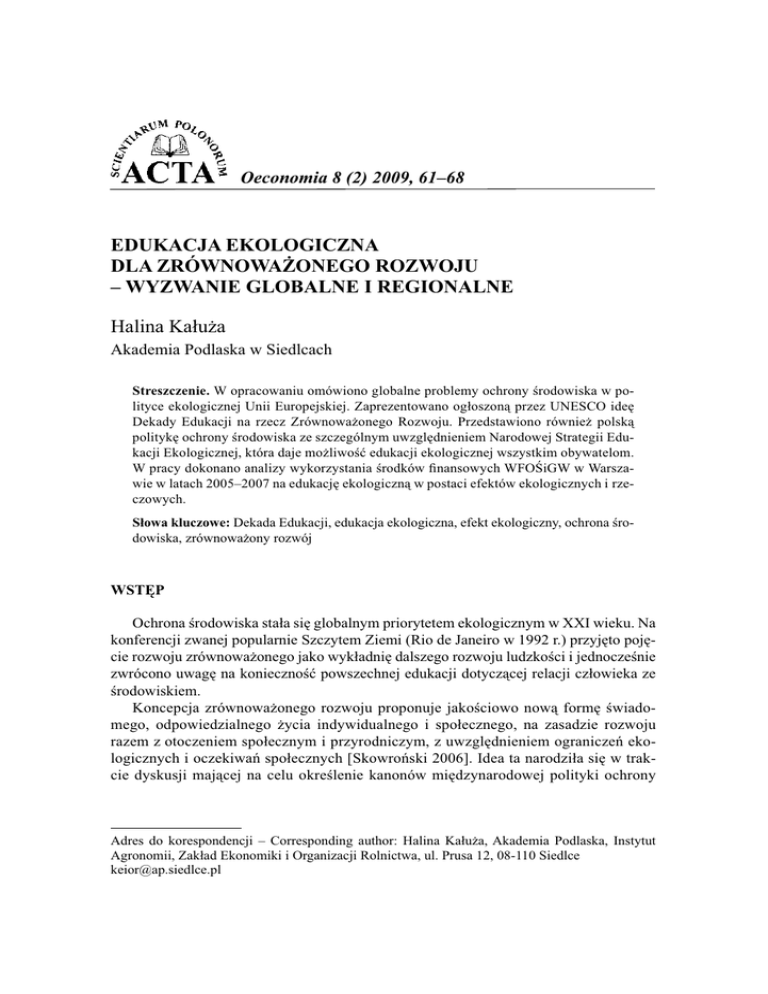 SCIENTIARUM POLONORUM
ACTA Oeconomia 8 (2) 2009, 61–68

EDUKACJA EKOLOGICZNA
DLA ZRÓWNOWAŻONEGO ROZWOJU
– WYZWANIE GLOBALNE I REGIONALNE

Halina Kałuża
Akademia Podlaska w Siedlcach

Streszczenie. W opracowaniu omówiono globalne problemy ochrony środowiska w polityce ekologicznej Unii Europejskiej. Zaprezentowano ogłoszoną przez UNESCO ideę Dekady Edukacji na rzecz Zrównoważonego Rozwoju. Przedstawiono również polską politykę ochrony środowiska ze szczególnym uwzględnieniem Narodowej Strategii Edukacji Ekologicznej, która daje możliwość edukacji ekologicznej wszystkim obywatelom. W pracy dokonano analizy wykorzystania środków finansowych WFOŚiGW w Warszawie w latach 2005–2007 na edukację ekologiczną w postaci efektów ekologicznych i rzeczowych.

Słowa kluczowe: Dekada Edukacji, edukacja ekologiczna, efekt ekologiczny, ochrona środowiska, zrównoważony rozwój

WSTĘP

Ochrona środowiska stała się globalnym priorytetem ekologicznym w XXI wieku. Na konferencji zwanej popularnie Szczytem Ziemi (Rio de Janeiro w 1992 r.) przyjęto pojęcie rozwoju zrównoważonego jako wykładnię dalszego rozwoju ludzkości i jednocześnie zwrócono uwagę na konieczność powszechnej edukacji dotyczącej relacji człowieka ze środowiskiem.

Koncepcja zrównoważonego rozwoju proponuje jakościowo nową formę świadomego, odpowiedzialnego życia indywidualnego i społecznego, na zasadzie rozwoju razem z otoczeniem społecznym i przyrodniczym, z uwzględnieniem ograniczeń ekologicznych i oczekiwań społecznych [Skowroński 2006]. Idea ta narodziła się w trakcie dyskusji mającej na celu określenie kanonów międzynarodowej polityki ochrony

Adres do korespondencji – Corresponding author: Halina Kałuża, Akademia Podlaska, Instytut Agronomii, Zakład Ekonomiki i Organizacji Rolnictwa, ul. Prusa 12, 08-110 Siedlce keior@ap.siedlce.pl